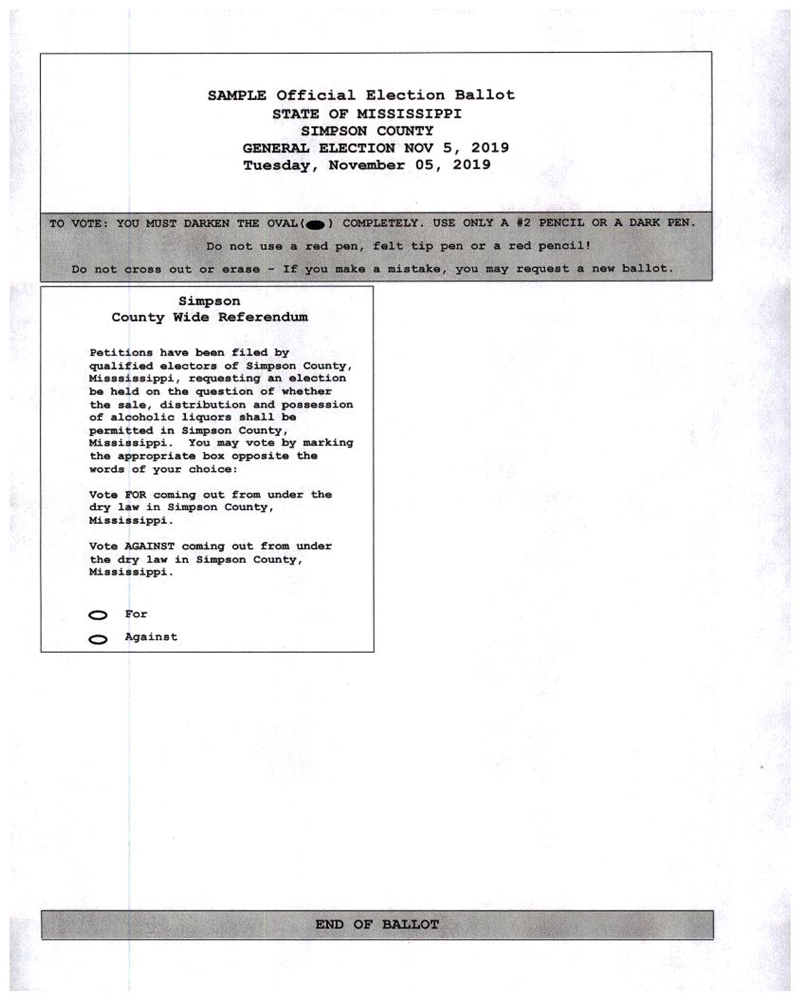 SAMPLE Official Election Ballot
STATE OF MISSISSIPPI
SIMPSON COUNTY
GENERAL ELECTION NOV 5, 2019
Tuesday, November 05, 2019

TO VOTE: YOU MUST DARKEN THE OVAL( ) COMPLETELY. USE ONLY A #2 PENCIL OR A DARK PEN.

Do not use a red pen, felt tip pen or a red pencil!

Do not cross out or erase - If you make a mistake, you may request a new ballot.

Simpson
County Wide Referendum

Petitions have been filed by qualified electors of Simpson County, Misssissippi, requesting an election be held on the question of whether the sale, distribution and possession of alcoholic liquors shall be permitted in Simpson County, Mississippi. You may vote by marking the appropriate box opposite the words of your choice:

Vote FOR coming out from under the dry law in Simpson County, Mississippi.

Vote AGAINST coming out from under the dry law in Simpson County, Mississippi.

For

Against

END OF BALLOT